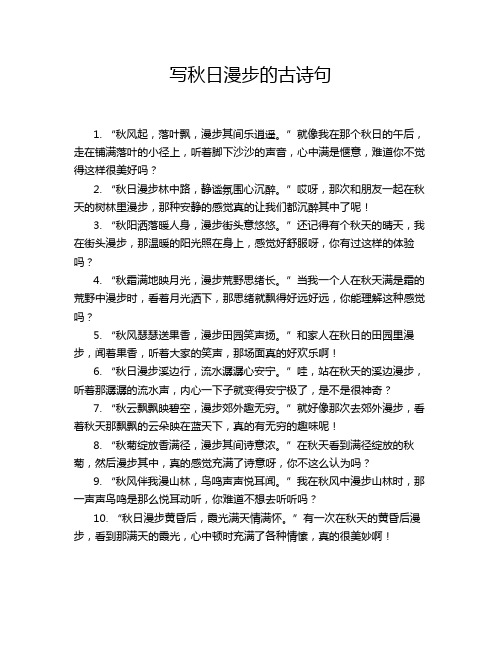 写秋日漫步的古诗句

1. “秋风起，落叶飘，漫步其间乐逍遥。” 就像我在那个秋日的午后，走在铺满落叶的小径上，听着脚下沙沙的声音，心中满是惬意，难道你不觉得这样很美好吗？

2. “秋日漫步林中路，静谧氛围心沉醉。” 哎呀，那次和朋友一起在秋天的树林里漫步，那种安静的感觉真的让我们都沉醉其中了呢！

3. “秋阳洒落暖人身，漫步街头意悠悠。” 还记得有个秋天的晴天，我在街头漫步，那温暖的阳光照在身上，感觉好舒服呀，你有过这样的体验吗？

4. “秋霜满地映月光，漫步荒野思绪长。” 当我一个人在秋天满是霜的荒野中漫步时，看着月光洒下，那思绪就飘得好远好远，你能理解这种感觉吗？

5. “秋风瑟瑟送果香，漫步田园笑声扬。” 和家人在秋日的田园里漫步，闻着果香，听着大家的笑声，那场面真的好欢乐啊！

6. “秋日漫步溪边行，流水潺潺心安宁。” 哇，站在秋天的溪边漫步，听着那潺潺的流水声，内心一下子就变得安宁极了，是不是很神奇？

7. “秋云飘飘映碧空，漫步郊外趣无穷。” 就好像那次去郊外漫步，看着秋天那飘飘的云朵映在蓝天下，真的有无穷的趣味呢！

8. “秋菊绽放香满径，漫步其间诗意浓。” 在秋天看到满径绽放的秋菊，然后漫步其中，真的感觉充满了诗意呀，你不这么认为吗？

9. “秋风伴我漫山林，鸟鸣声声悦耳闻。” 我在秋风中漫步山林时，那一声声鸟鸣是那么悦耳动听，你难道不想去听听吗？

10. “秋日漫步黄昏后，霞光满天情满怀。” 有一次在秋天的黄昏后漫步，看到那满天的霞光，心中顿时充满了各种情愫，真的很美妙啊！